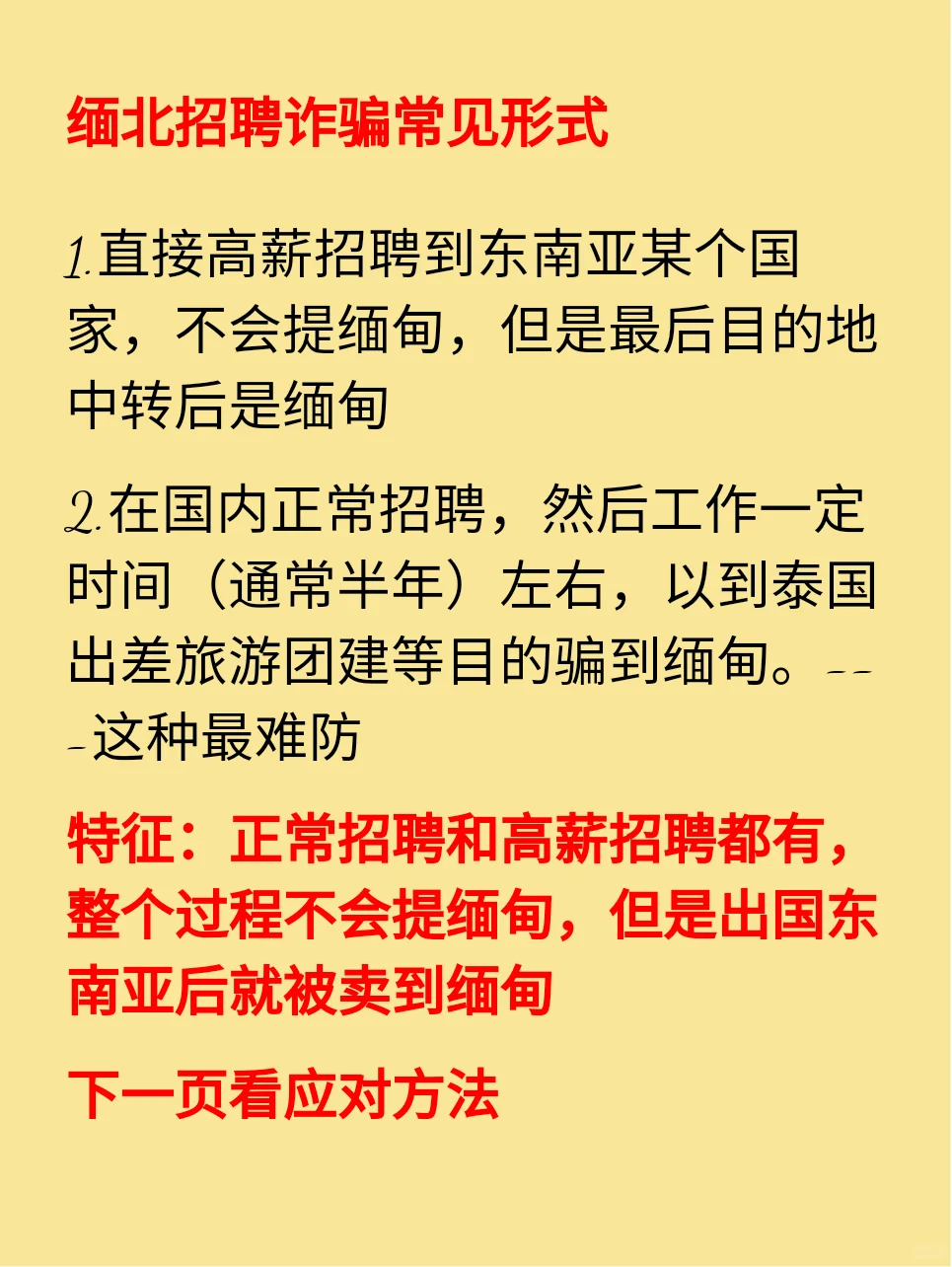 缅北招聘诈骗常见形式

1.直接高薪招聘到东南亚某个国家，不会提缅甸，但是最后目的地中转后是缅甸

2.在国内正常招聘，然后工作一定时间（通常半年）左右，以到泰国出差旅游团建等目的骗到缅甸。---这种最难防

特征：正常招聘和高薪招聘都有，整个过程不会提缅甸，但是出国东南亚后就被卖到缅甸

下一页看应对方法